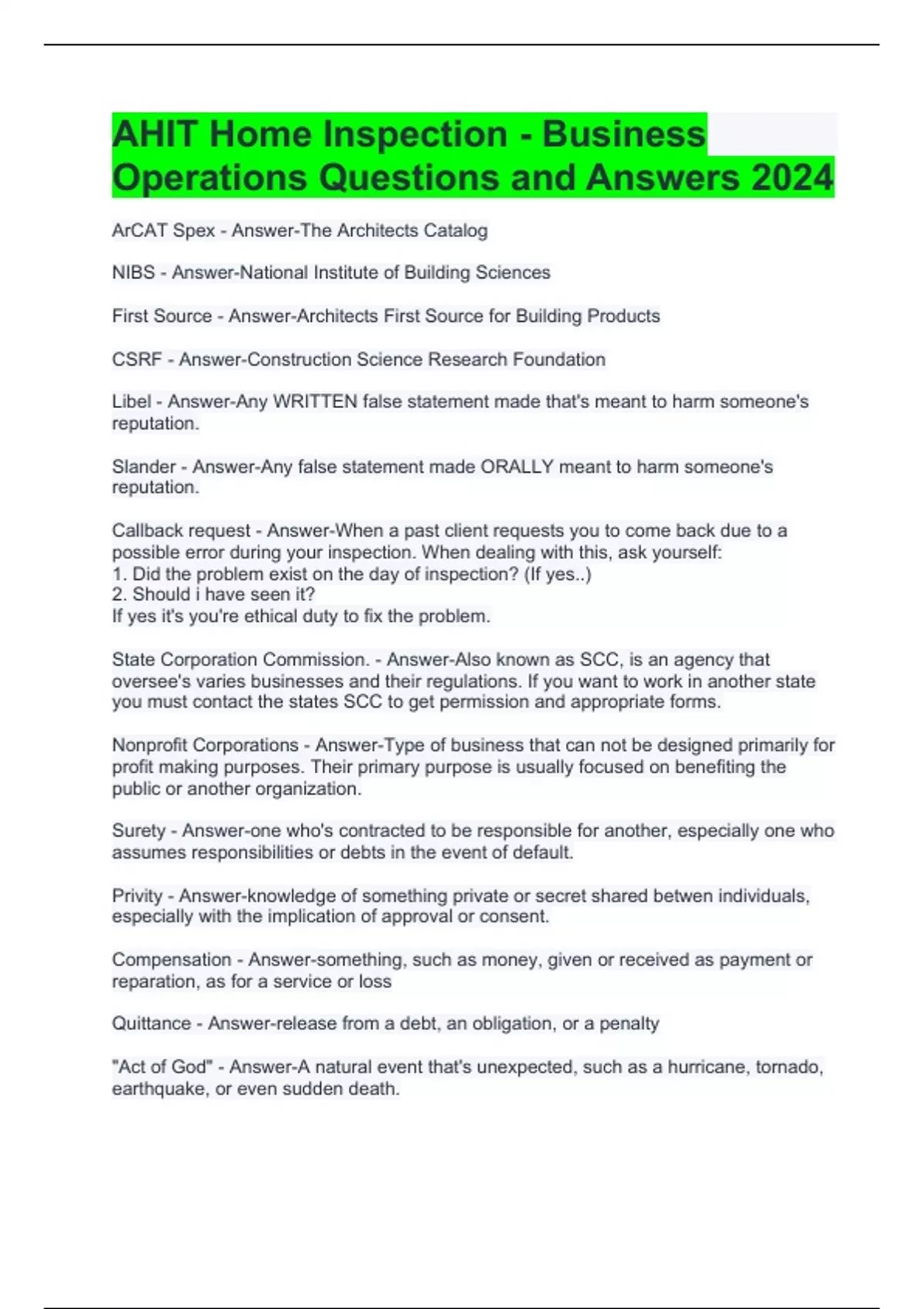 AHIT Home Inspection - Business Operations Questions and Answers 2024

ArCAT Spex - Answer-The Architects Catalog

NIBS - Answer-National Institute of Building Sciences

First Source - Answer-Architects First Source for Building Products

CSRF - Answer-Construction Science Research Foundation

Libel - Answer-Any WRITTEN false statement made that's meant to harm someone's reputation.

Slander - Answer-Any false statement made ORALLY meant to harm someone's reputation.

Callback request - Answer-When a past client requests you to come back due to a possible error during your inspection. When dealing with this, ask yourself:
1. Did the problem exist on the day of inspection? (If yes..)
2. Should i have seen it?
If yes it's you're ethical duty to fix the problem.

State Corporation Commission. - Answer-Also known as SCC, is an agency that oversee's varies businesses and their regulations. If you want to work in another state you must contact the states SCC to get permission and appropriate forms.

Nonprofit Corporations - Answer-Type of business that can not be designed primarily for profit making purposes. Their primary purpose is usually focused on benefiting the public or another organization.

Surety - Answer-one who's contracted to be responsible for another, especially one who assumes responsibilities or debts in the event of default.

Privity - Answer-knowledge of something private or secret shared betwen individuals, especially with the implication of approval or consent.

Compensation - Answer-something, such as money, given or received as payment or reparation, as for a service or loss

Quittance - Answer-release from a debt, an obligation, or a penalty

"Act of God" - Answer-A natural event that's unexpected, such as a hurricane, tornado, earthquake, or even sudden death.